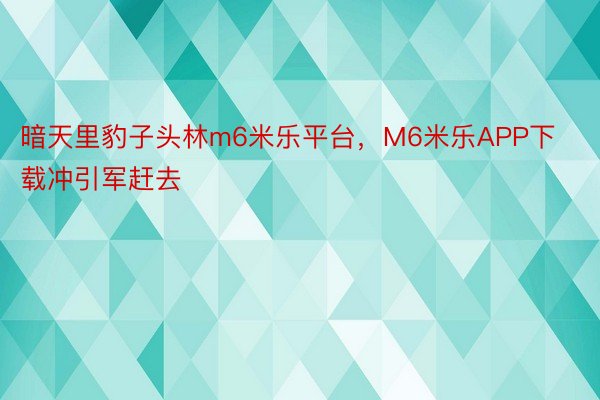 暗天里豹子头林m6米乐平台，M6米乐APP下载冲引军赶去